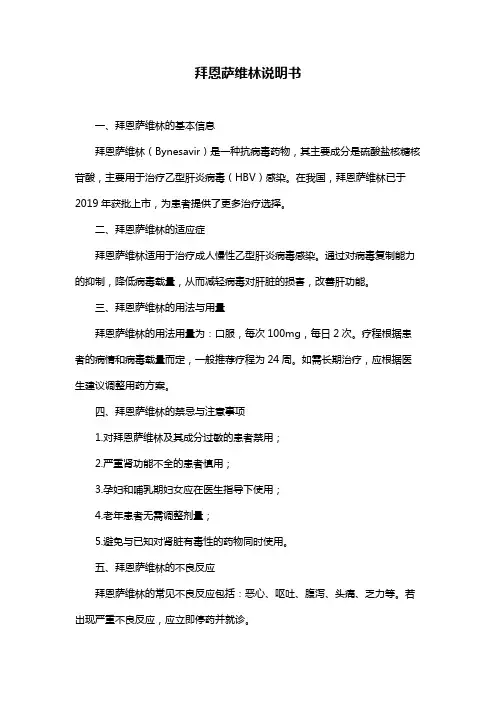 拜恩萨维林说明书

一、拜恩萨维林的基本信息

拜恩萨维林（Bynesavir）是一种抗病毒药物，其主要成分是硫酸盐核糖核苷酸，主要用于治疗乙型肝炎病毒（HBV）感染。在我国，拜恩萨维林已于2019年获批上市，为患者提供了更多治疗选择。

二、拜恩萨维林的适应症

拜恩萨维林适用于治疗成人慢性乙型肝炎病毒感染。通过对病毒复制能力的抑制，降低病毒载量，从而减轻病毒对肝脏的损害，改善肝功能。

三、拜恩萨维林的用法与用量

拜恩萨维林的用法用量为：口服，每次100mg，每日2次。疗程根据患者的病情和病毒载量而定，一般推荐疗程为24周。如需长期治疗，应根据医生建议调整用药方案。

四、拜恩萨维林的禁忌与注意事项

1.对拜恩萨维林及其成分过敏的患者禁用；

2.严重肾功能不全的患者慎用；

3.孕妇和哺乳期妇女应在医生指导下使用；

4.老年患者无需调整剂量；

5.避免与已知对肾脏有毒性的药物同时使用。

五、拜恩萨维林的不良反应

拜恩萨维林的常见不良反应包括：恶心、呕吐、腹泻、头痛、乏力等。若出现严重不良反应，应立即停药并就诊。